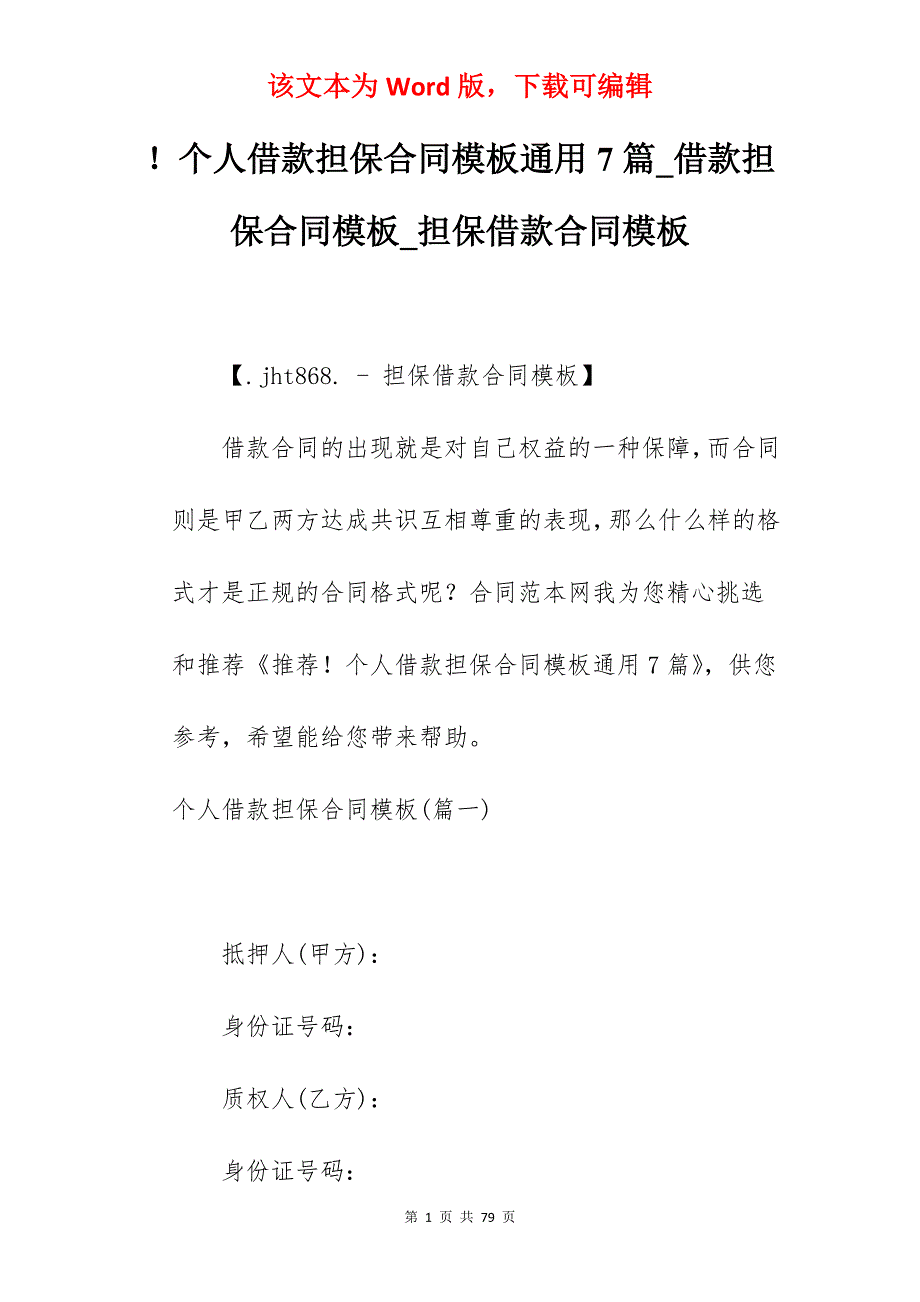 该文本为 Word 版，下载可编辑

！个人借款担保合同模板通用 7 篇_借款担保合同模板_担保借款合同模板

【.jht868. - 担保借款合同模板】

借款合同的出现就是对自己权益的一种保障,而合同则是甲乙两方达成共识互相尊重的表现,那么什么样的格式才是正规的合同格式呢？合同范本网我为您精心挑选和推荐《推荐！个人借款担保合同模板通用 7 篇》，供您参考，希望能给您带来帮助。

个人借款担保合同模板(篇一)

抵押人(甲方)：

身份证号码：

质权人(乙方)：

身份证号码：

第 1 页 共 79 页